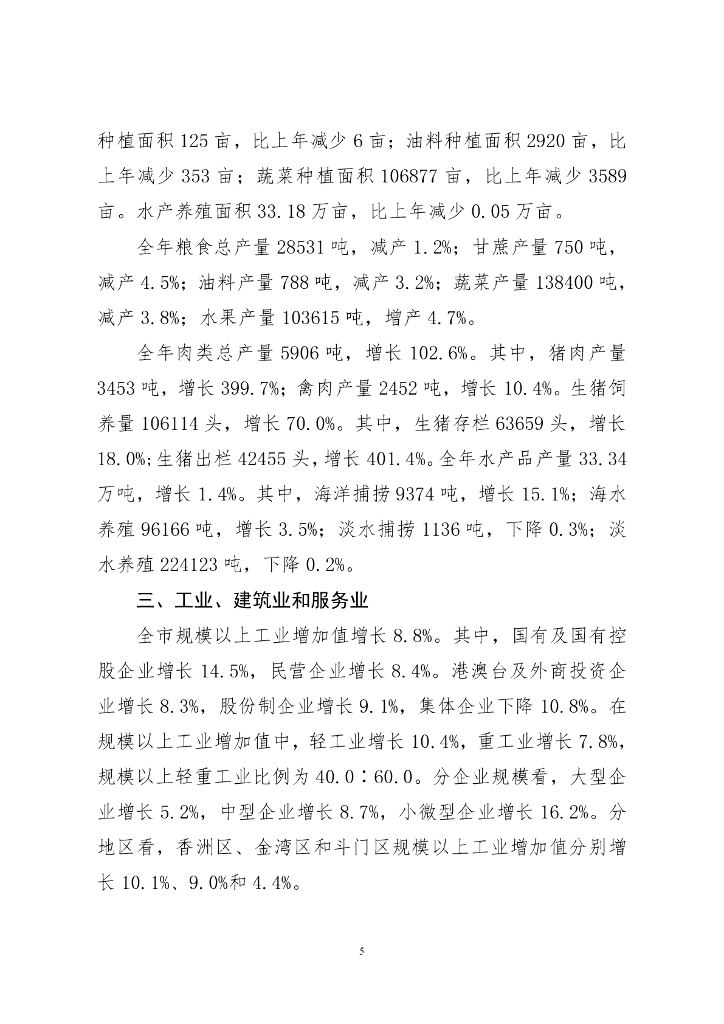 种植面积 125 亩，比上年减少 6 亩；油料种植面积 2920 亩，比上年减少 353 亩；蔬菜种植面积 106877 亩，比上年减少 3589 亩。水产养殖面积 33.18 万亩，比上年减少 0.05 万亩。

全年粮食总产量 28531 吨，减产 1.2%；甘蔗产量 750 吨，减产 4.5%；油料产量 788 吨，减产 3.2%；蔬菜产量 138400 吨，减产 3.8%；水果产量 103615 吨，增产 4.7%。

全年肉类总产量 5906 吨，增长 102.6%。其中，猪肉产量 3453 吨，增长 399.7%；禽肉产量 2452 吨，增长 10.4%。生猪饲养量 106114 头，增长 70.0%。其中，生猪存栏 63659 头，增长 18.0%;生猪出栏 42455 头，增长 401.4%。全年水产品产量 33.34 万吨，增长 1.4%。其中，海洋捕捞 9374 吨，增长 15.1%；海水养殖 96166 吨，增长 3.5%；淡水捕捞 1136 吨，下降 0.3%；淡水养殖 224123 吨，下降 0.2%。

三、工业、建筑业和服务业

全市规模以上工业增加值增长 8.8%。其中，国有及国有控股企业增长 14.5%，民营企业增长 8.4%。港澳台及外商投资企业增长 8.3%，股份制企业增长 9.1%，集体企业下降 10.8%。在规模以上工业增加值中，轻工业增长 10.4%，重工业增长 7.8%，规模以上轻重工业比例为 40.0∶60.0。分企业规模看，大型企业增长 5.2%，中型企业增长 8.7%，小微型企业增长 16.2%。分地区看，香洲区、金湾区和斗门区规模以上工业增加值分别增长 10.1%、9.0%和 4.4%。

5